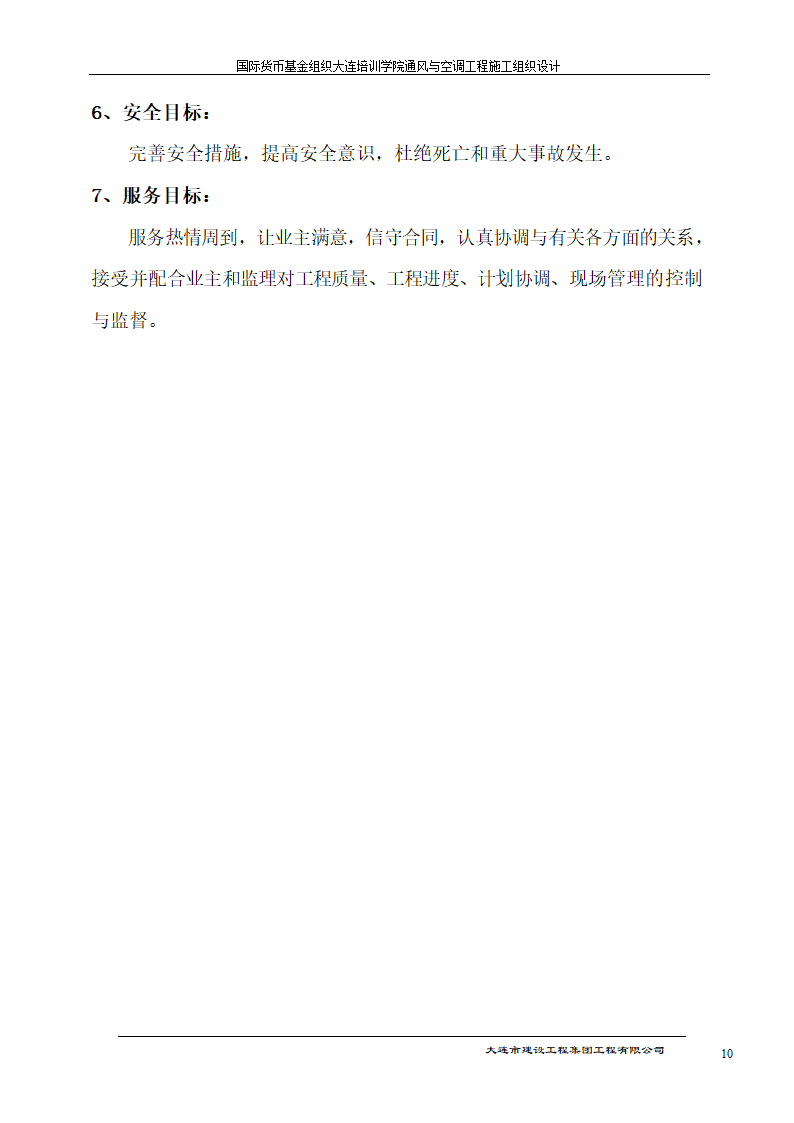 国际货币基金组织大连培训学院通风与空调工程施工组织设计

6、安全目标：

完善安全措施，提高安全意识，杜绝死亡和重大事故发生。

7、服务目标：

服务热情周到，让业主满意，信守合同，认真协调与有关各方面的关系，接受并配合业主和监理对工程质量、工程进度、计划协调、现场管理的控制与监督。

大连市建设工程集团工程有限公司

10